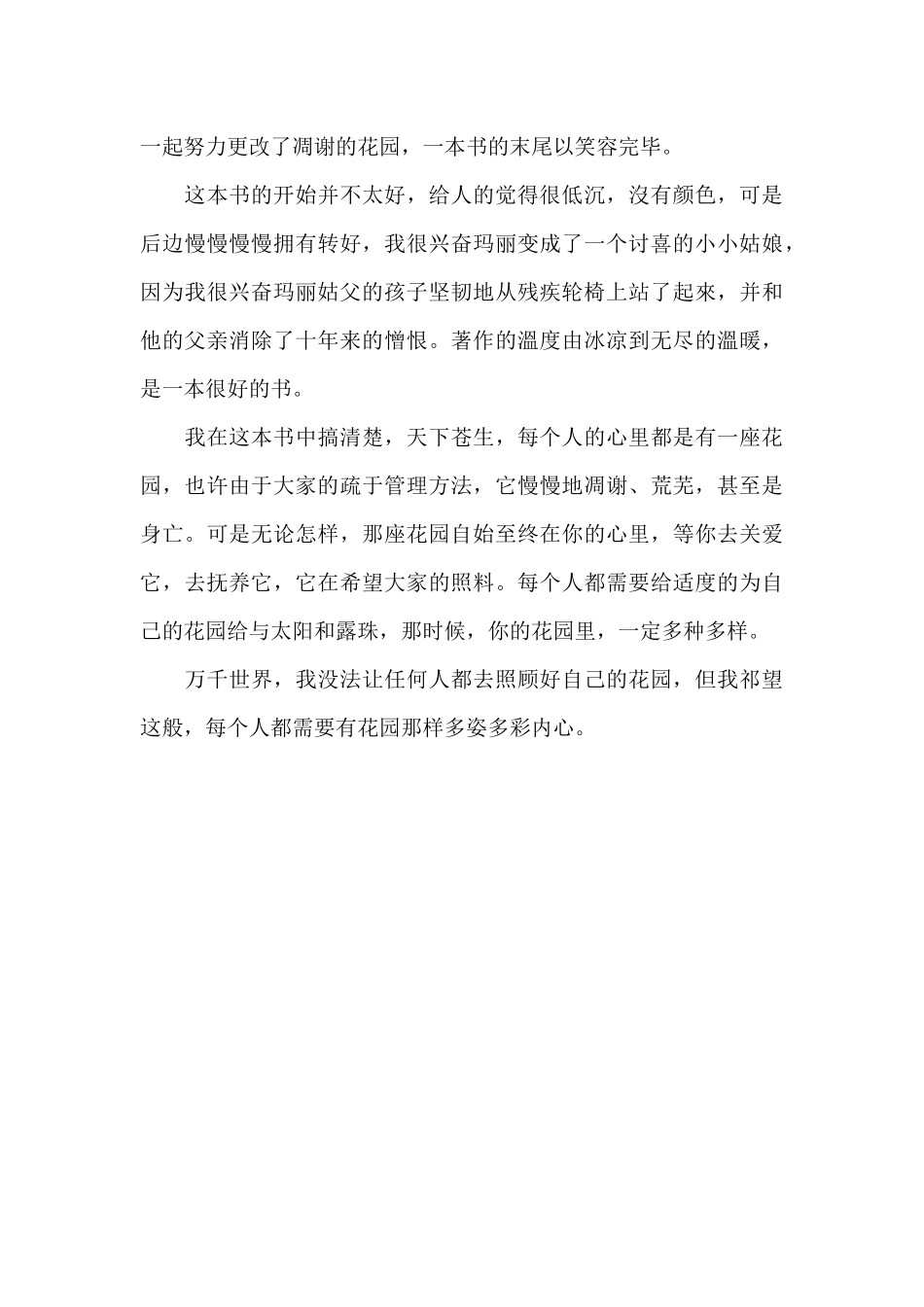 一起努力更改了凋谢的花园，一本书的末尾以笑容完毕。

这本书的开始并不太好，给人的觉得很低沉，沒有颜色，可是后边慢慢慢慢拥有转好，我很兴奋玛丽变成了一个讨喜的小小姑娘，因为我很兴奋玛丽姑父的孩子坚韧地从残疾轮椅上站了起來，并和他的父亲消除了十年来的憎恨。著作的溫度由冰凉到无尽的溫暖，是一本很好的书。

我在这本书中搞清楚，天下苍生，每个人的心里都是有一座花园，也许由于大家的疏于管理方法，它慢慢地凋谢、荒芜，甚至是身亡。可是无论怎样，那座花园自始至终在你的心里，等你去关爱它，去抚养它，它在希望大家的照料。每个人都需要给适度的为自己的花园给与太阳和露珠，那时候，你的花园里，一定多种多样。

万千世界，我没法让任何人都去照顾好自己的花园，但我祁望这般，每个人都需要有花园那样多姿多彩内心。